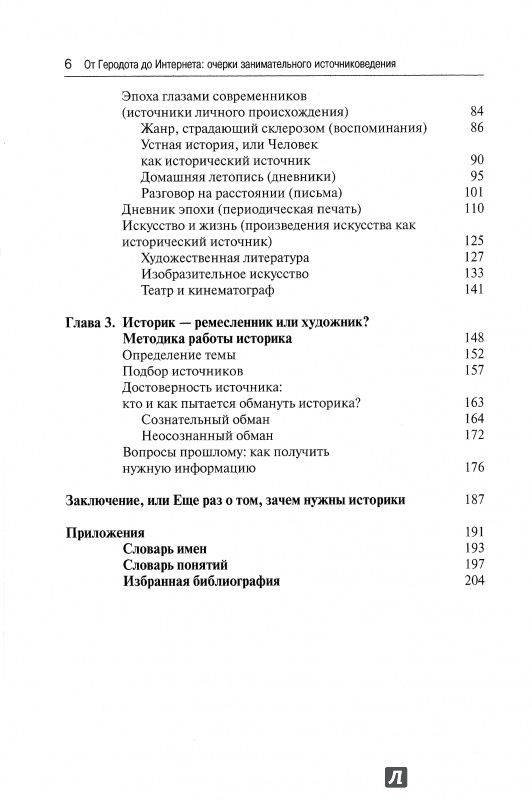 6 От Геродота до Интернета: очерки занимательного источниковедения

Эпоха глазами современников (источники личного происхождения) 84
Жанр, страдающий склерозом (воспоминания) 86
Устная история, или Человек как исторический источник 90
Домашняя летопись (дневники) 95
Разговор на расстоянии (письма) 101
Дневник эпохи (периодическая печать) 110
Искусство и жизнь (произведения искусства как исторический источник) 125
Художественная литература 127
Изобразительное искусство 133
Театр и кинематограф 141

Глава 3. Историк — ремесленник или художник? Методика работы историка 148
Определение темы 152
Подбор источников 157
Достоверность источника: кто и как пытается обмануть историка? 163
Сознательный обман 164
Неосознанный обман 172
Вопросы прошлому: как получить нужную информацию 176

Заключение, или Еще раз о том, зачем нужны историки 187

Приложения 191
Словарь имен 193
Словарь понятий 197
Избранная библиография 204

Л